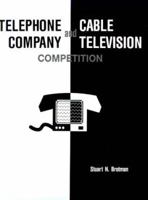 TELEPHONE COMPANY and CABLE TELEVISION COMPETITION

Stuart N. Brotman